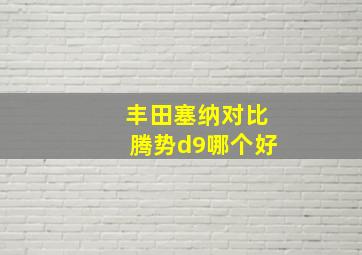 丰田塞纳对比
腾势d9哪个好